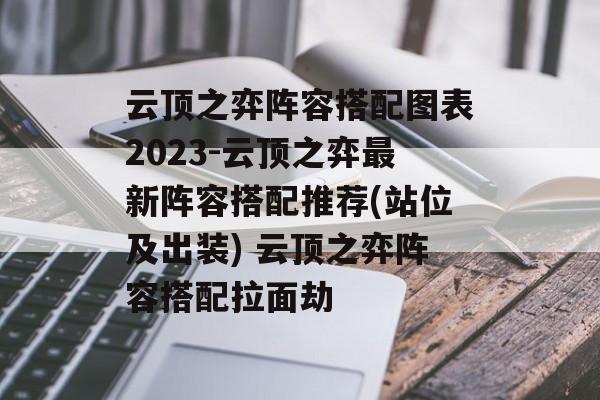 云顶之弈阵容搭配图表2023-云顶之弈最新阵容搭配推荐(站位及出装) 云顶之弈阵容搭配拉面劫